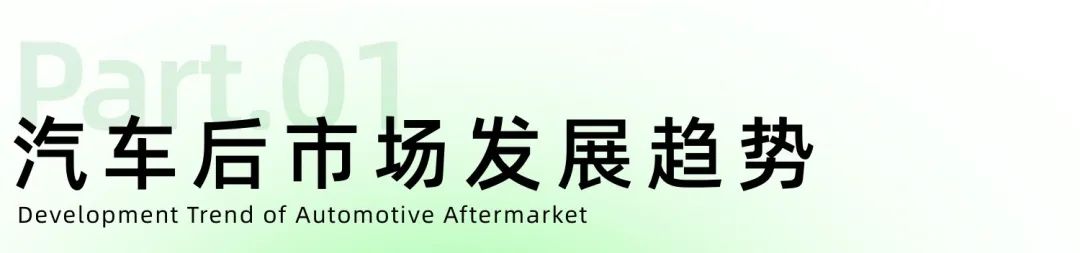 Part.01
汽车后市场发展趋势
Development Trend of Automotive Aftermarket